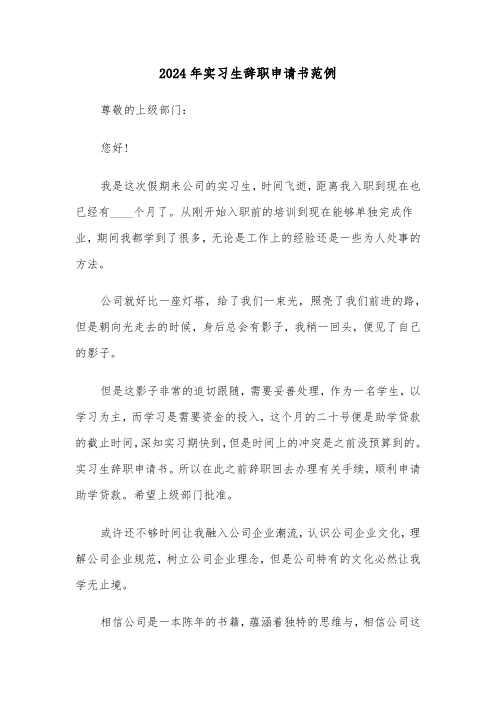 2024年实习生辞职申请书范例

尊敬的上级部门：

您好！

我是这次假期来公司的实习生，时间飞逝，距离我入职到现在也已经有____个月了。从刚开始入职前的培训到现在能够单独完成作业，期间我都学到了很多，无论是工作上的经验还是一些为人处事的方法。

公司就好比一座灯塔，给了我们一束光，照亮了我们前进的路，但是朝向光走去的时候，身后总会有影子，我稍一回头，便见了自己的影子。

但是这影子非常的迫切跟随，需要妥善处理，作为一名学生，以学习为主，而学习是需要资金的投入，这个月的二十号便是助学贷款的截止时间，深知实习期快到，但是时间上的冲突是之前没预算到的。实习生辞职申请书。所以在此之前辞职回去办理有关手续，顺利申请助学贷款。希望上级部门批准。

或许还不够时间让我融入公司企业潮流，认识公司企业文化，理解公司企业规范，树立公司企业理念，但是公司特有的文化必然让我学无止境。

相信公司是一本陈年的书籍，蕴涵着独特的思维与，相信公司这